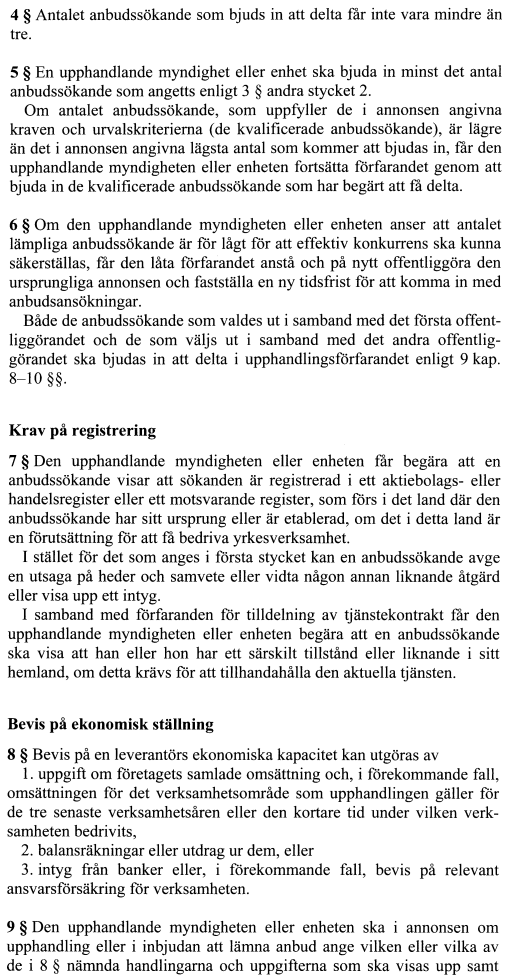 4 § Antalet anbudssökande som bjuds in att delta får inte vara mindre än tre.

5 § En upphandlande myndighet eller enhet ska bjuda in minst det antal anbudssökande som angetts enligt 3 § andra stycket 2.
Om antalet anbudssökande, som uppfyller de i annonsen angivna kraven och urvalskriterierna (de kvalificerade anbudssökande), är lägre än det i annonsen angivna lägsta antal som kommer att bjudas in, får den upphandlande myndigheten eller enheten fortsätta förfarandet genom att bjuda in de kvalificerade anbudssökande som har begärt att få delta.

6 § Om den upphandlande myndigheten eller enheten anser att antalet lämpliga anbudssökande är för lågt för att effektiv konkurrens ska kunna säkerställas, får den låta förfarandet anstå och på nytt offentliggöra den ursprungliga annonsen och fastställa en ny tidsfrist för att komma in med anbudsansökningar.
Både de anbudssökande som valdes ut i samband med det första offentliggörandet och de som väljs ut i samband med det andra offentliggörandet ska bjudas in att delta i upphandlingsförfarandet enligt 9 kap. 8–10 §§.

Krav på registrering

7 § Den upphandlande myndigheten eller enheten får begära att en anbudssökande visar att sökanden är registrerad i ett aktiebolags- eller handelsregister eller ett motsvarande register, som förs i det land där den anbudssökande har sitt ursprung eller är etablerad, om det i detta land är en förutsättning för att få bedriva yrkesverksamhet.
I stället för det som anges i första stycket kan en anbudssökande avge en utsaga på heder och samvete eller vidta någon annan liknande åtgärd eller visa upp ett intyg.
I samband med förfaranden för tilldelning av tjänstekontrakt får den upphandlande myndigheten eller enheten begära att en anbudssökande ska visa att han eller hon har ett särskilt tillstånd eller liknande i sitt hemland, om detta krävs för att tillhandahålla den aktuella tjänsten.

Bevis på ekonomisk ställning

8 § Bevis på en leverantörs ekonomiska kapacitet kan utgöras av
1. uppgift om företagets samlade omsättning och, i förekommande fall, omsättningen för det verksamhetsområde som upphandlingen gäller för de tre senaste verksamhetsåren eller den kortare tid under vilken verksamheten bedrivits,
2. balansräkningar eller utdrag ur dem, eller
3. intyg från banker eller, i förekommande fall, bevis på relevant ansvarsförsäkring för verksamheten.

9 § Den upphandlande myndigheten eller enheten ska i annonsen om upphandling eller i inbjudan att lämna anbud ange vilken eller vilka av de i 8 § nämnda handlingarna och uppgifterna som ska visas upp samt